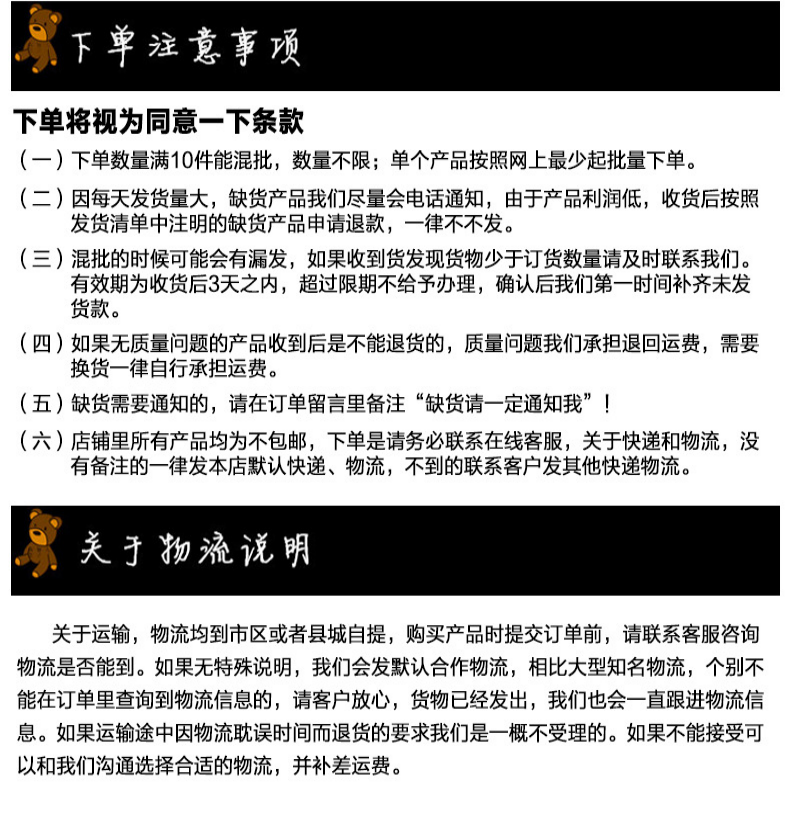 下单注意事项

下单将视为同意一下条款

（一）下单数量满10件能混批，数量不限；单个产品按照网上最少起批量下单。

（二）因每天发货量大，缺货产品我们尽量会电话通知，由于产品利润低，收货后按照发货清单中注明的缺货产品申请退款，一律不不发。

（三）混批的时候可能会有漏发，如果收到货发现货物少于订货数量请及时联系我们。有效期为收货后3天之内，超过限期不给予办理，确认后我们第一时间补齐未发货款。

（四）如果无质量问题的产品收到后是不能退货的，质量问题我们承担退回运费，需要换货一律自行承担运费。

（五）缺货需要通知的，请在订单留言里备注“缺货请一定通知我”！

（六）店铺里所有产品均为不包邮，下单是请务必联系在线客服，关于快递和物流，没有备注的一律发本店默认快递、物流，不到的联系客户发其他快递物流。

关于物流说明

关于运输，物流均到市区或者县城自提，购买产品时提交订单前，请联系客服咨询物流是否能到。如果无特殊说明，我们会发默认合作物流，相比大型知名物流，个别不能在订单里查询到物流信息的，请客户放心，货物已经发出，我们也会一直跟进物流信息。如果运输途中因物流耽误时间而退货的要求我们是一概不受理的。如果不能接受可以和我们沟通选择合适的物流，并补差运费。